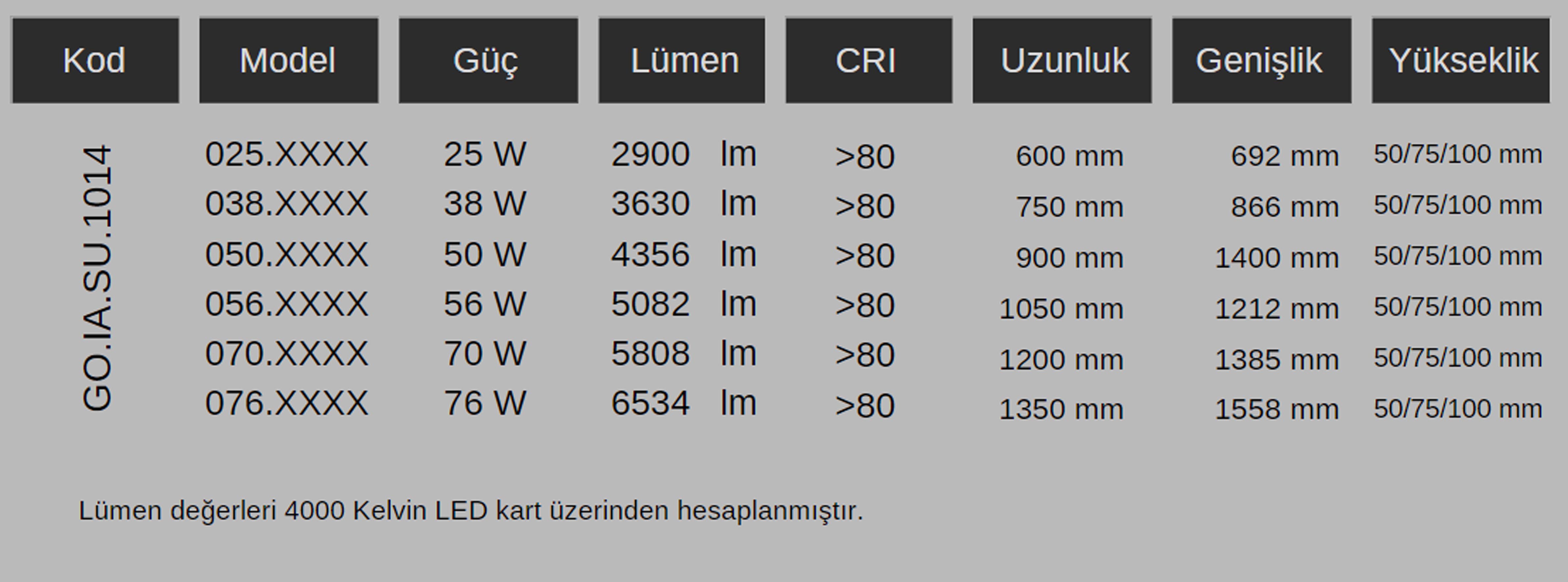 | Kod | Model | Güç | Lümen | CRI | Uzunluk | Genişlik | Yükseklik |
|---|---|---|---|---|---|---|---|
| GO.IA.SU.1014 | 025.XXXX | 25 W | 2900 lm | >80 | 600 mm | 692 mm | 50/75/100 mm |
| | 038.XXXX | 38 W | 3630 lm | >80 | 750 mm | 866 mm | 50/75/100 mm |
| | 050.XXXX | 50 W | 4356 lm | >80 | 900 mm | 1400 mm | 50/75/100 mm |
| | 056.XXXX | 56 W | 5082 lm | >80 | 1050 mm | 1212 mm | 50/75/100 mm |
| | 070.XXXX | 70 W | 5808 lm | >80 | 1200 mm | 1385 mm | 50/75/100 mm |
| | 076.XXXX | 76 W | 6534 lm | >80 | 1350 mm | 1558 mm | 50/75/100 mm |

Lümen değerleri 4000 Kelvin LED kart üzerinden hesaplanmıştır.